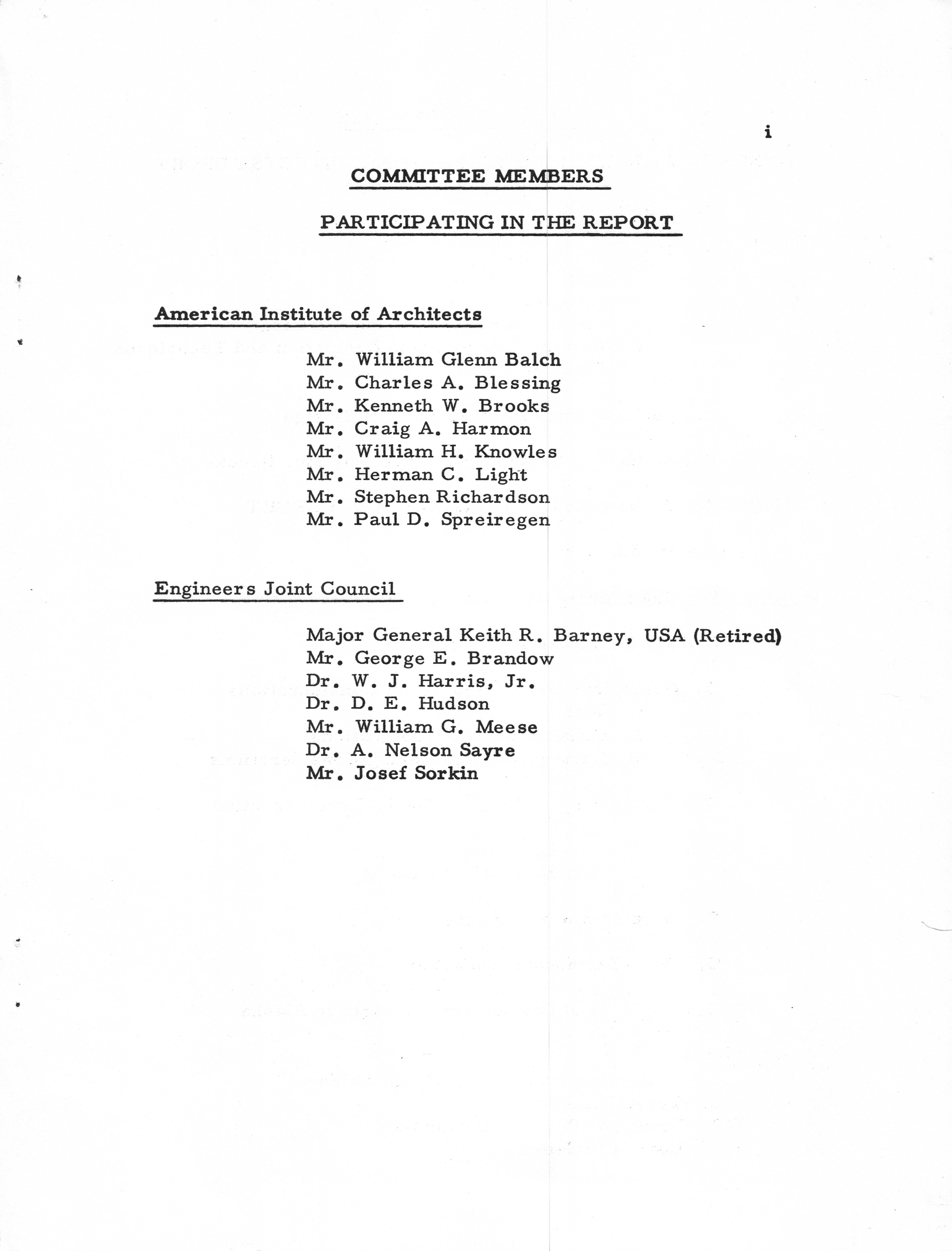 i

COMMITTEE MEMBERS

PARTICIPATING IN THE REPORT

American Institute of Architects

Mr. William Glenn Balch
Mr. Charles A. Blessing
Mr. Kenneth W. Brooks
Mr. Craig A. Harmon
Mr. William H. Knowles
Mr. Herman C. Light
Mr. Stephen Richardson
Mr. Paul D. Spreiregen

Engineers Joint Council

Major General Keith R. Barney, USA (Retired)
Mr. George E. Brandow
Dr. W. J. Harris, Jr.
Dr. D. E. Hudson
Mr. William G. Meese
Dr. A. Nelson Sayre
Mr. Josef Sorkin